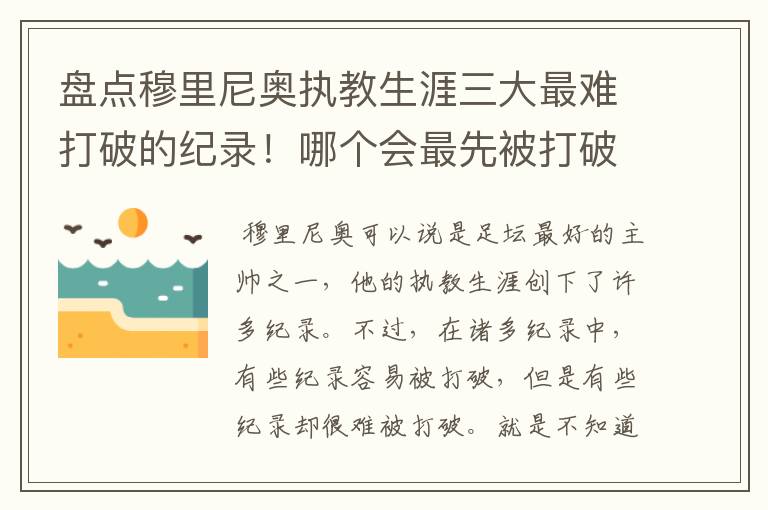 盘点穆里尼奥执教生涯三大最难打破的纪录！哪个会最先被打破

穆里尼奥可以说是足坛最好的主帅之一，他的执教生涯创下了许多纪录。不过，在诸多纪录中，有些纪录容易被打破，但是有些纪录却很难被打破。就是不知道